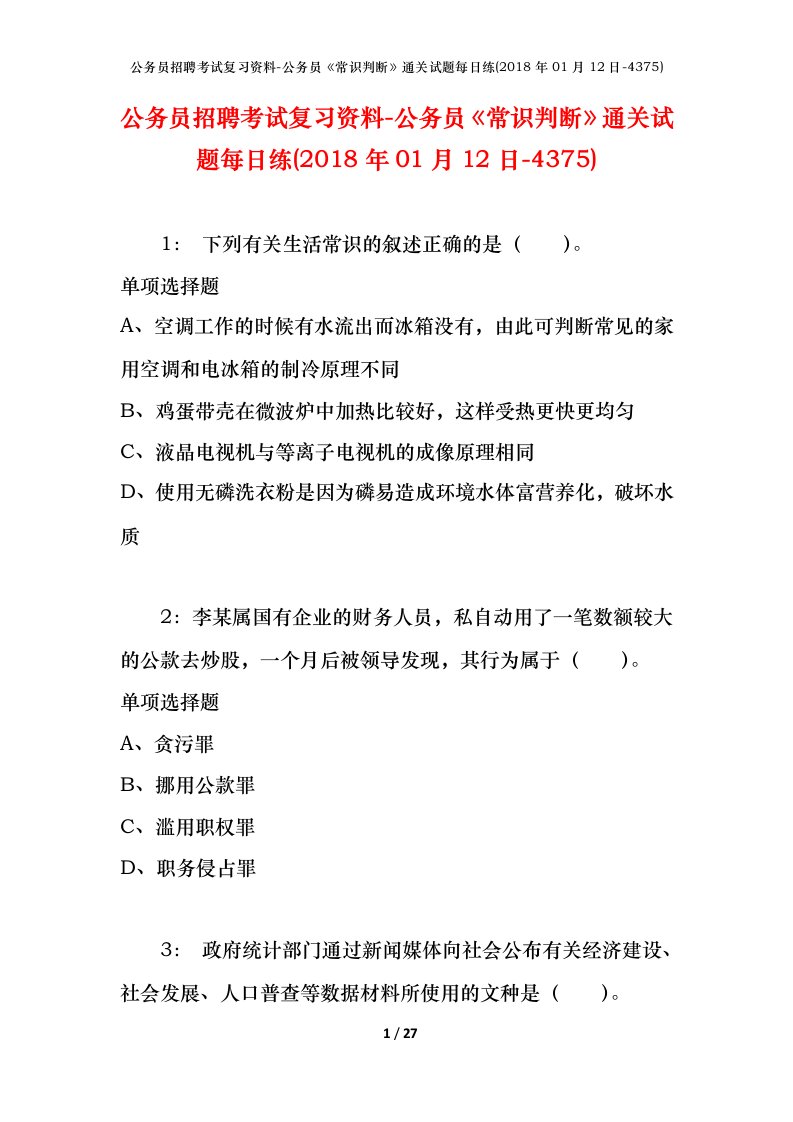 公务员招聘考试复习资料-公务员《常识判断》通关试题每日练(2018 年 01 月 12 日-4375)

公务员招聘考试复习资料-公务员《常识判断》通关试题每日练(2018 年 01 月 12 日-4375)

1： 下列有关生活常识的叙述正确的是（　　）。

单项选择题

A、空调工作的时候有水流出而冰箱没有，由此可判断常见的家用空调和电冰箱的制冷原理不同

B、鸡蛋带壳在微波炉中加热比较好，这样受热更快更均匀

C、液晶电视机与等离子电视机的成像原理相同

D、使用无磷洗衣粉是因为磷易造成环境水体富营养化，破坏水质

2：李某属国有企业的财务人员，私自动用了一笔数额较大的公款去炒股，一个月后被领导发现，其行为属于（　　）。

单项选择题

A、贪污罪

B、挪用公款罪

C、滥用职权罪

D、职务侵占罪

3： 政府统计部门通过新闻媒体向社会公布有关经济建设、社会发展、人口普查等数据材料所使用的文种是（　　）。

1 / 27